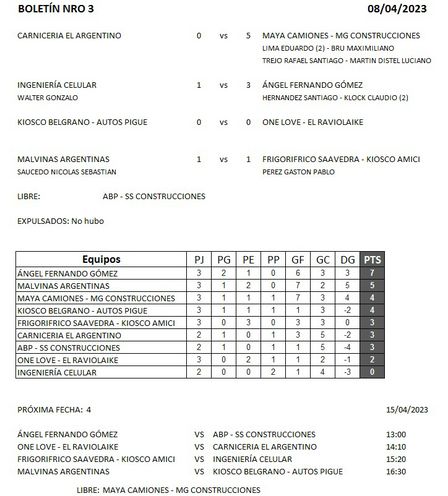 BOLETÍN NRO 3 08/04/2023

CARNICERIA EL ARGENTINO 0 vs 5 MAYA CAMIONES - MG CONSTRUCCIONES
LIMA EDUARDO (2) - BRU MAXIMILIANO
TREJO RAFAEL SANTIAGO - MARTIN DISTEL LUCIANO

INGENIERÍA CELULAR 1 vs 3 ÁNGEL FERNANDO GÓMEZ
WALTER GONZALO
HERNANDEZ SANTIAGO - KLOCK CLAUDIO (2)

KIOSCO BELGRANO - AUTOS PIGUE 0 vs 0 ONE LOVE - EL RAVIOLAIKE

MALVINAS ARGENTINAS 1 vs 1 FRIGORIFRICO SAAVEDRA - KIOSCO AMICI
SAUCEDO NICOLAS SEBASTIAN
PEREZ GASTON PABLO

LIBRE: ABP - SS CONSTRUCCIONES

EXPULSADOS: No hubo

| Equipos | PJ | PG | PE | PP | GF | GC | DG | PTS |
|---|---|---|---|---|---|---|---|---|
| ÁNGEL FERNANDO GÓMEZ | 3 | 2 | 1 | 0 | 6 | 3 | 3 | 7 |
| MALVINAS ARGENTINAS | 3 | 1 | 2 | 0 | 7 | 2 | 5 | 5 |
| MAYA CAMIONES - MG CONSTRUCCIONES | 3 | 1 | 1 | 1 | 7 | 3 | 4 | 4 |
| KIOSCO BELGRANO - AUTOS PIGUE | 3 | 1 | 1 | 1 | 1 | 3 | -2 | 4 |
| FRIGORIFRICO SAAVEDRA - KIOSCO AMICI | 3 | 0 | 3 | 0 | 3 | 3 | 0 | 3 |
| CARNICERIA EL ARGENTINO | 2 | 1 | 0 | 1 | 3 | 5 | -2 | 3 |
| ABP - SS CONSTRUCCIONES | 2 | 1 | 0 | 1 | 1 | 5 | -4 | 3 |
| ONE LOVE - EL RAVIOLAIKE | 3 | 0 | 2 | 1 | 1 | 2 | -1 | 2 |
| INGENIERÍA CELULAR | 2 | 0 | 0 | 2 | 1 | 4 | -3 | 0 |

PRÓXIMA FECHA: 4 15/04/2023

ÁNGEL FERNANDO GÓMEZ VS ABP - SS CONSTRUCCIONES 13:00
ONE LOVE - EL RAVIOLAIKE VS CARNICERIA EL ARGENTINO 14:10
FRIGORIFRICO SAAVEDRA - KIOSCO AMICI VS INGENIERÍA CELULAR 15:20
MALVINAS ARGENTINAS VS KIOSCO BELGRANO - AUTOS PIGUE 16:30

LIBRE: MAYA CAMIONES - MG CONSTRUCCIONES